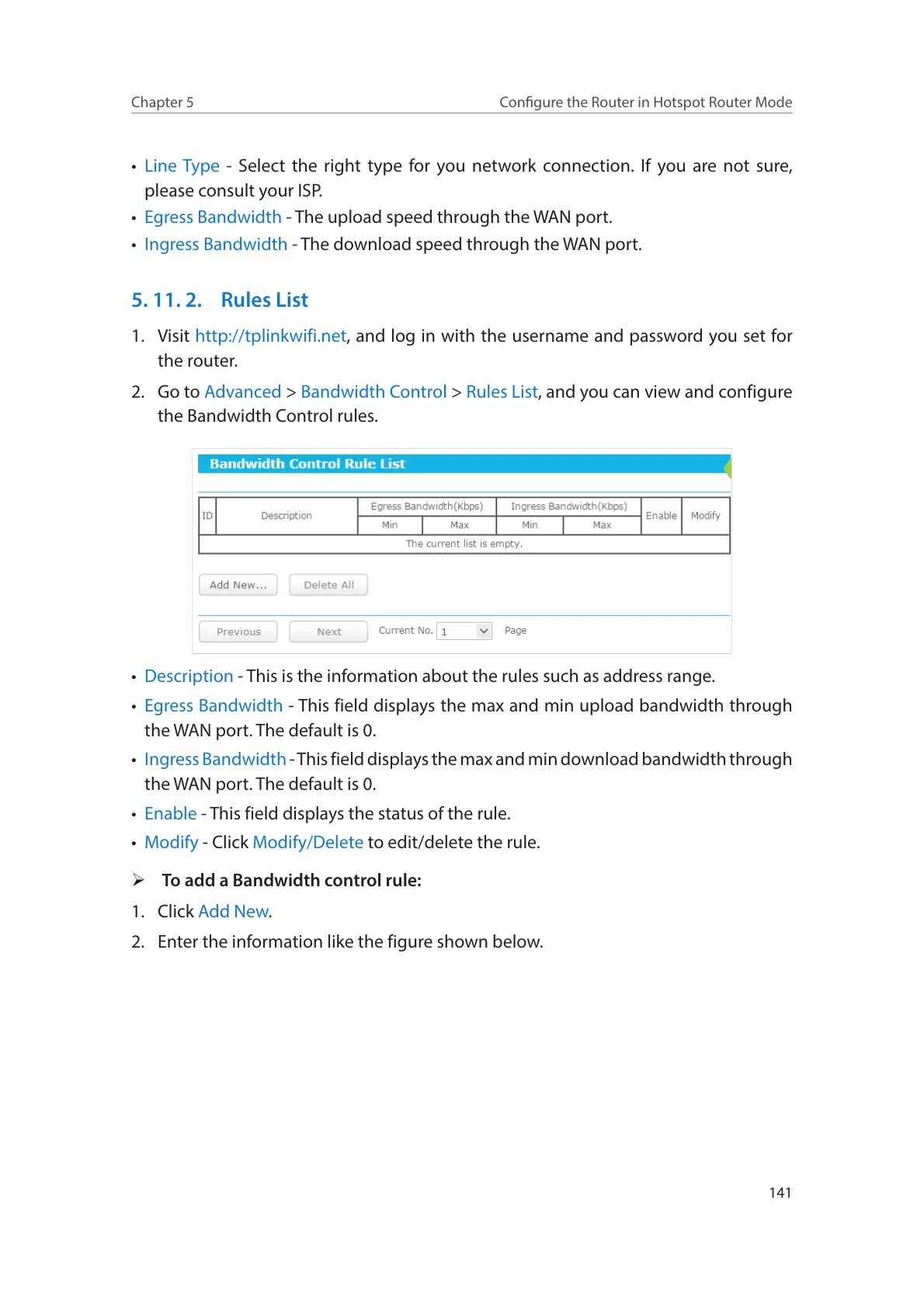 Chapter 5 Configure the Router in Hotspot Router Mode

• Line Type - Select the right type for you network connection. If you are not sure, please consult your ISP.
• Egress Bandwidth - The upload speed through the WAN port.
• Ingress Bandwidth - The download speed through the WAN port.

5. 11. 2. Rules List

1. Visit http://tplinkwifi.net, and log in with the username and password you set for the router.
2. Go to Advanced > Bandwidth Control > Rules List, and you can view and configure the Bandwidth Control rules.

Bandwidth Control Rule List

| ID | Description | Egress Bandwidth(Kbps) Min | Egress Bandwidth(Kbps) Max | Ingress Bandwidth(Kbps) Min | Ingress Bandwidth(Kbps) Max | Enable | Modify |
|---|---|---|---|---|---|---|---|
| The current list is empty. | | | | | | | |

Add New... Delete All

Previous Next Current No. 1 Page

• Description - This is the information about the rules such as address range.
• Egress Bandwidth - This field displays the max and min upload bandwidth through the WAN port. The default is 0.
• Ingress Bandwidth - This field displays the max and min download bandwidth through the WAN port. The default is 0.
• Enable - This field displays the status of the rule.
• Modify - Click Modify/Delete to edit/delete the rule.

➢ To add a Bandwidth control rule:
1. Click Add New.
2. Enter the information like the figure shown below.

141